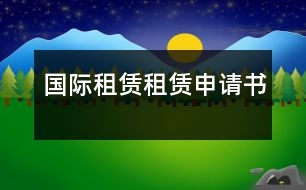 国际租赁租赁申请书